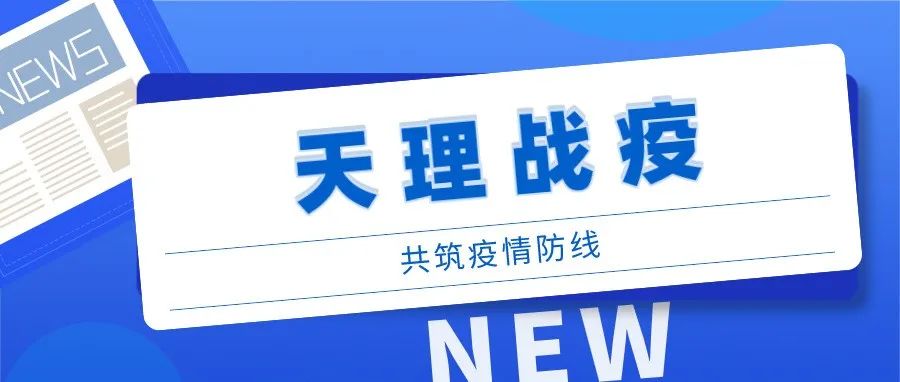 NEWS

天理战疫

共筑疫情防线

NEW